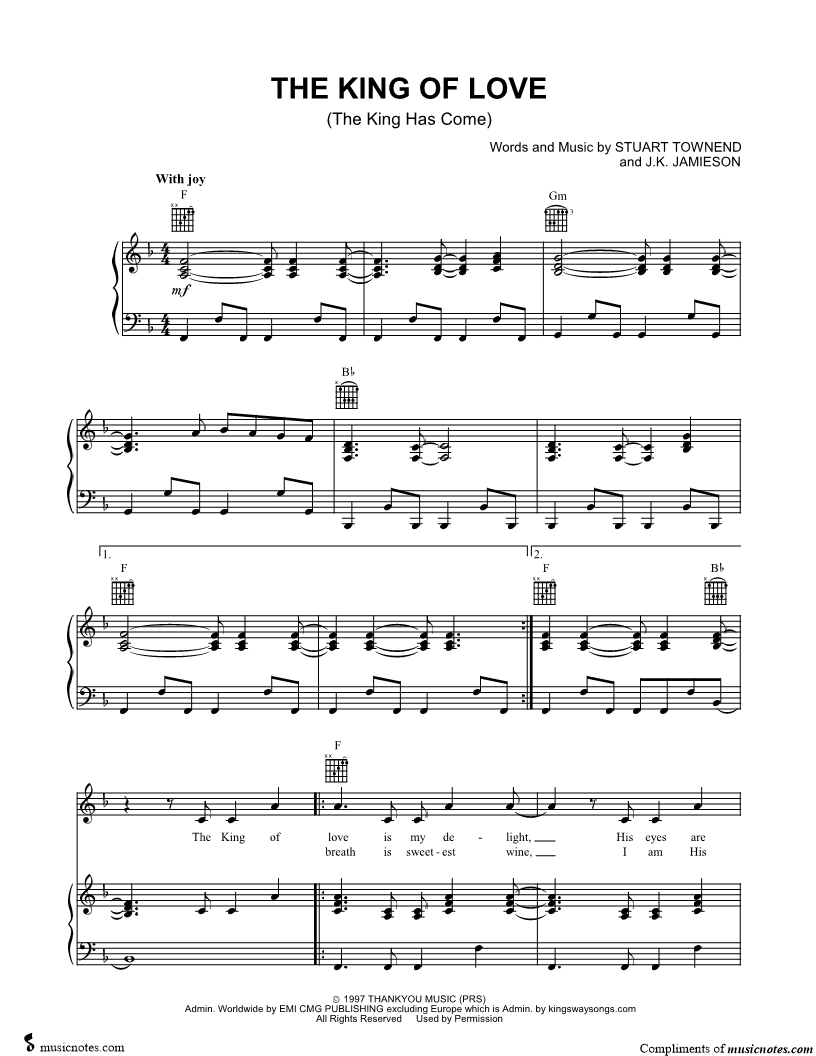 THE KING OF LOVE
(The King Has Come)

Words and Music by STUART TOWNEND
and J.K. JAMIESON

With joy

F

Gm

mf

B♭

1.

F

2.

F

B♭

F

The King of love is my de - light, ____ His eyes are
breath is sweet - est wine, ____ I am His

© 1997 THANKYOU MUSIC (PRS)
Admin. Worldwide by EMI CMG PUBLISHING excluding Europe which is Admin. by kingswaysongs.com
All Rights Reserved Used by Permission

musicnotes.com

Compliments of musicnotes.com